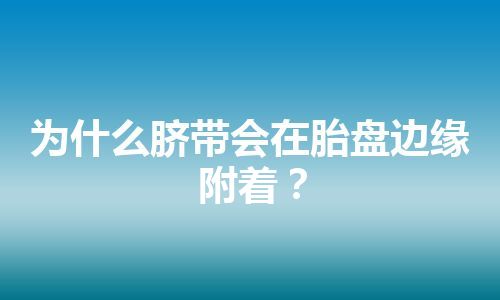 为什么脐带会在胎盘边缘附着？